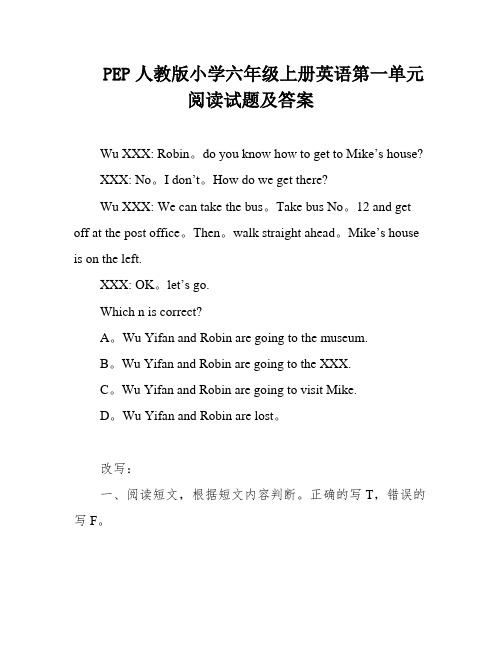 PEP 人教版小学六年级上册英语第一单元阅读试题及答案

Wu XXX: Robin。do you know how to get to Mike's house?

XXX: No。I don't。How do we get there?

Wu XXX: We can take the bus。Take bus No。12 and get off at the post office。Then。walk straight ahead。Mike's house is on the left.

XXX: OK。let's go.

Which n is correct?

A。Wu Yifan and Robin are going to the museum.

B。Wu Yifan and Robin are going to the XXX.

C。Wu Yifan and Robin are going to visit Mike.

D。Wu Yifan and Robin are lost。

改写：

一、阅读短文，根据短文内容判断。正确的写 T，错误的写 F。